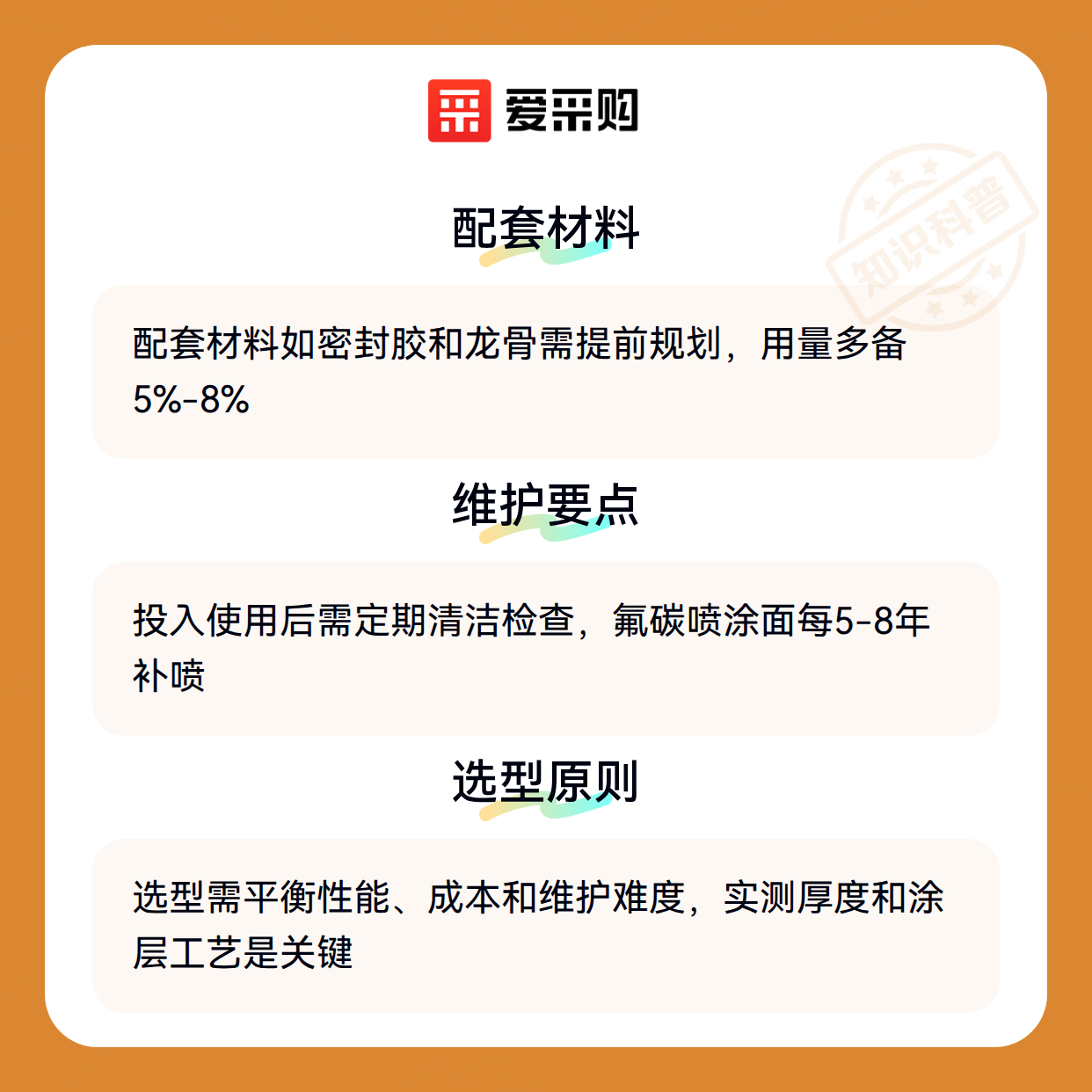 爱采购

配套材料

配套材料如密封胶和龙骨需提前规划，用量多备5%-8%

维护要点

投入使用后需定期清洁检查，氟碳喷涂面每5-8年补喷

选型原则

选型需平衡性能、成本和维护难度，实测厚度和涂层工艺是关键

知识科普